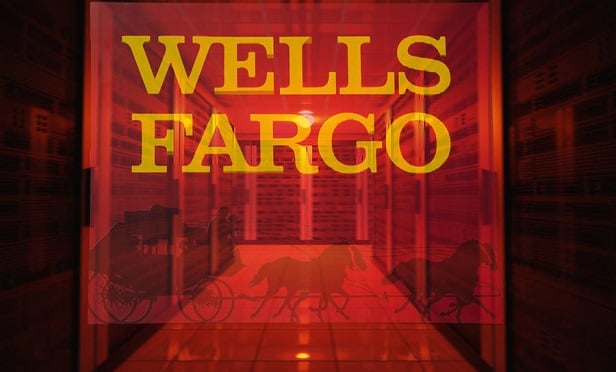 WELLS
FARGO